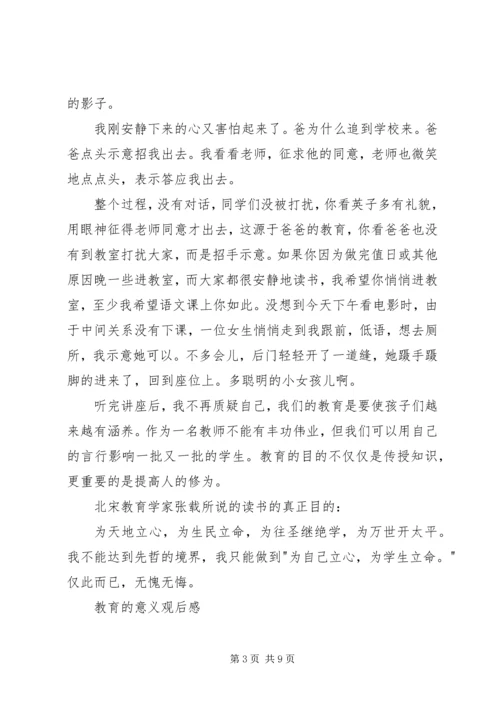 的影子。

我刚安静下来的心又害怕起来了。爸为什么追到学校来。爸爸点头示意招我出去。我看看老师，征求他的同意，老师也微笑地点点头，表示答应我出去。

整个过程，没有对话，同学们没被打扰，你看英子多有礼貌，用眼神征得老师同意才出去，这源于爸爸的教育，你看爸爸也没有到教室打扰大家，而是招手示意。如果你因为做完值日或其他原因晚一些进教室，而大家都很安静地读书，我希望你悄悄进教室，至少我希望语文课上你如此。没想到今天下午看电影时，由于中间关系没有下课，一位女生悄悄走到我跟前，低语，想去厕所，我示意她可以。不多会儿，后门轻轻开了一道缝，她蹑手蹑脚的进来了，回到座位上。多聪明的小女孩儿啊。

听完讲座后，我不再质疑自己，我们的教育是要使孩子们越来越有涵养。作为一名教师不能有丰功伟业，但我们可以用自己的言行影响一批又一批的学生。教育的目的不仅仅是传授知识，更重要的是提高人的修为。

北宋教育学家张载所说的读书的真正目的：

为天地立心，为生民立命，为往圣继绝学，为万世开太平。我不能达到先哲的境界，我只能做到"为自己立心，为学生立命。"仅此而已，无愧无悔。

教育的意义观后感

第 3 页 共 9 页